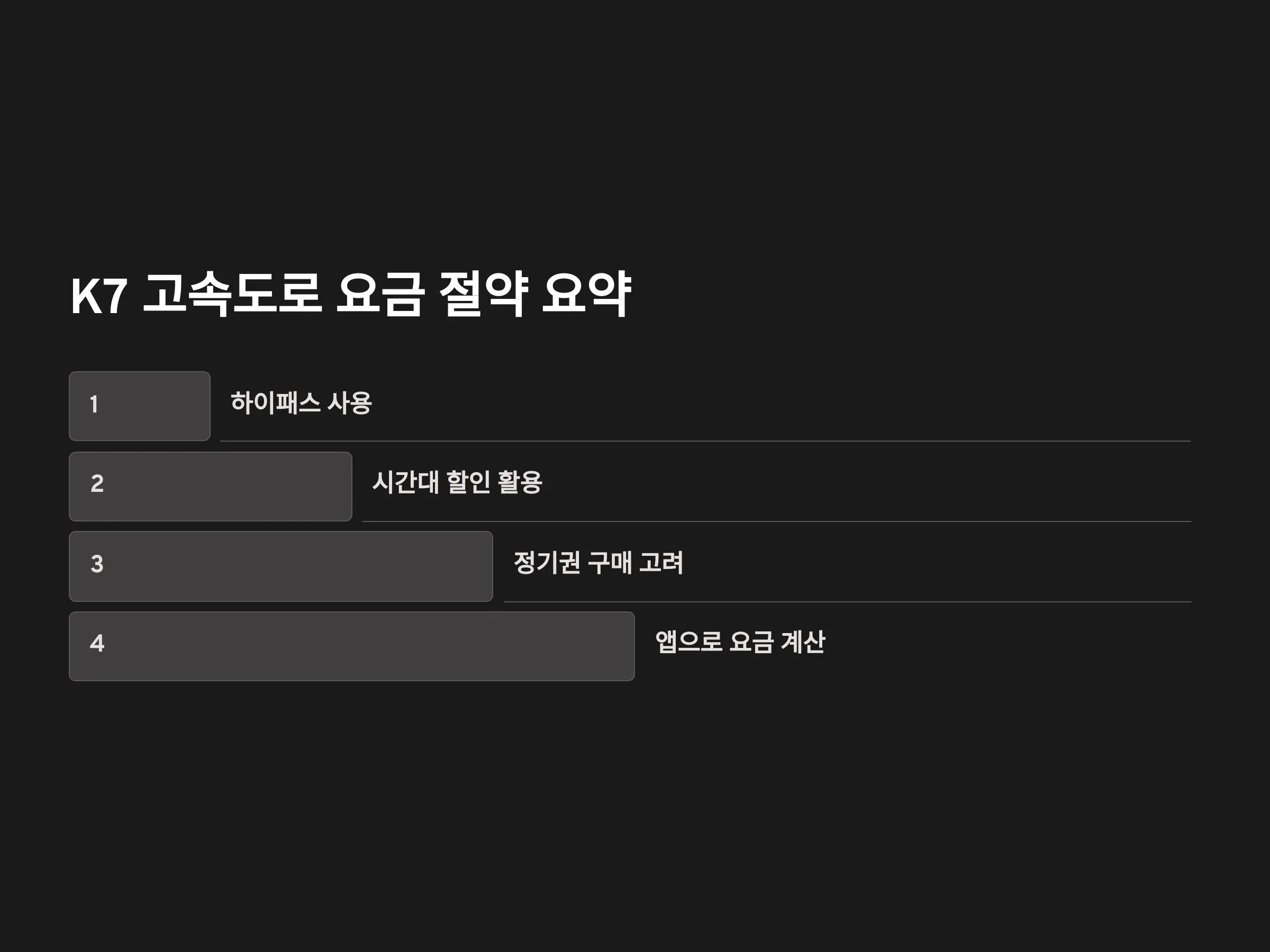 K7 고속도로 요금 절약 요약

1
하이패스 사용

2
시간대 할인 활용

3
정기권 구매 고려

4
앱으로 요금 계산